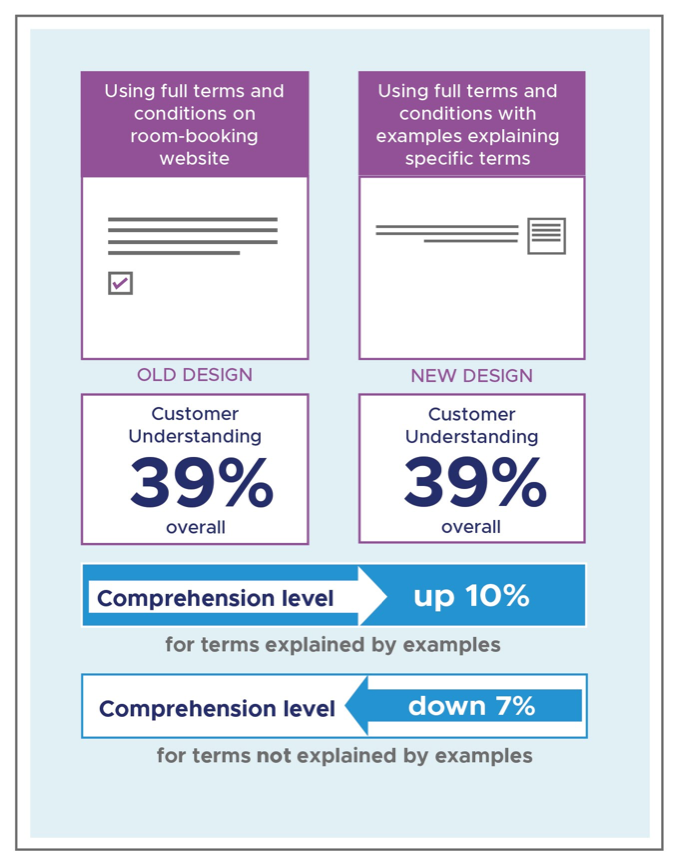 Using full terms and conditions on room-booking website

OLD DESIGN

Customer Understanding
39%
overall

Using full terms and conditions with examples explaining specific terms

NEW DESIGN

Customer Understanding
39%
overall

Comprehension level up 10%

for terms explained by examples

Comprehension level down 7%

for terms not explained by examples